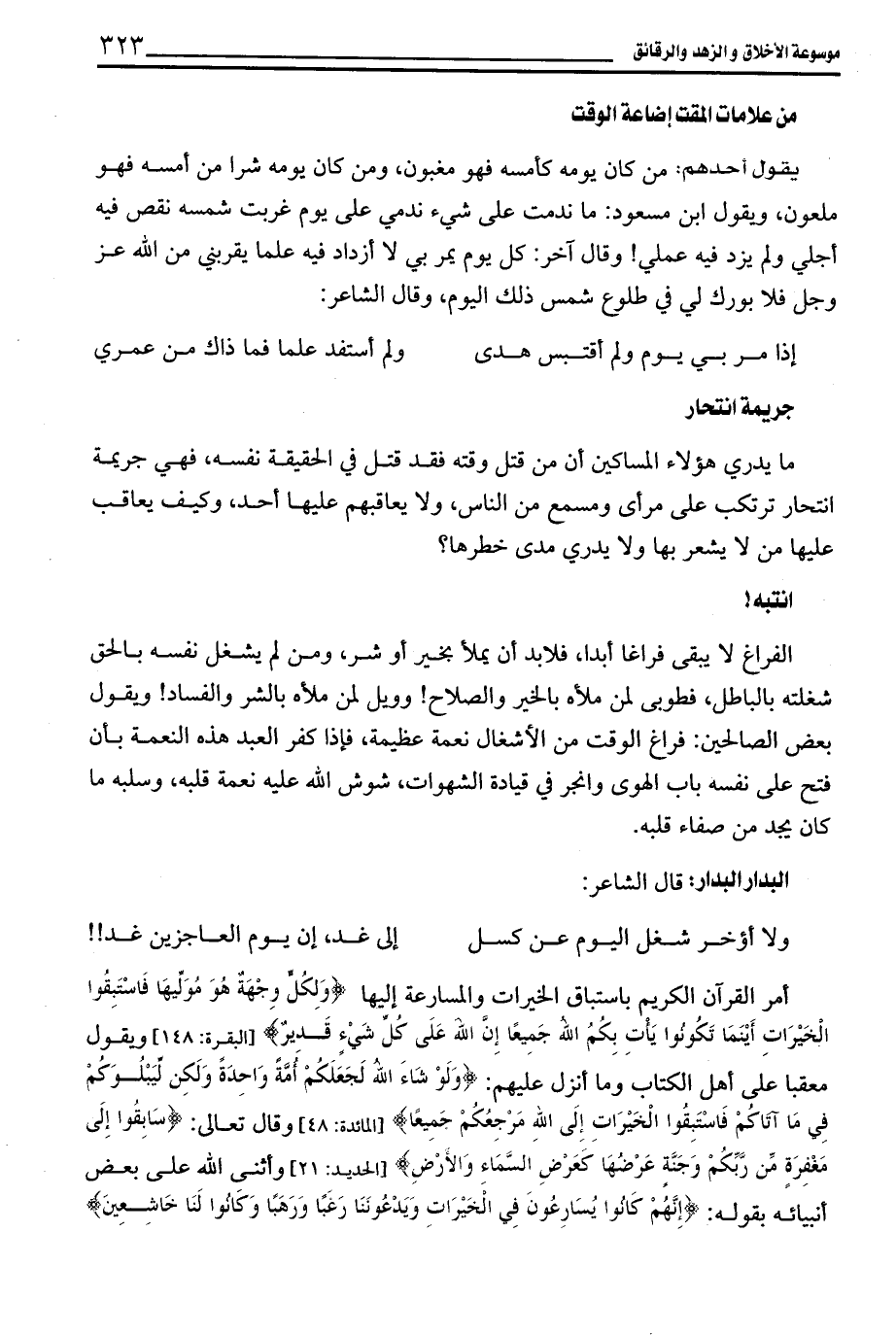 موسوعة الأخلاق والزهد والرقائق ٣٢٣

من علامات المقت إضاعة الوقت

يقول أحدهم: من كان يومه كأمسه فهو مغبون، ومن كان يومه شرا من أمسه فهو ملعون، ويقول ابن مسعود: ما ندمت على شيء ندمي على يوم غربت شمسه نقص فيه أجلي ولم يزد فيه عملي! وقال آخر: كل يوم يمر بي لا أزداد فيه علما يقربني من الله عز وجل فلا بورك لي في طلوع شمس ذلك اليوم، وقال الشاعر:

إذا مر بي يوم ولم أقتبس هدى ولم أستفد علما فما ذاك من عمري

جريمة انتحار

ما يدري هؤلاء المساكين أن من قتل وقته فقد قتل في الحقيقة نفسه، فهي جريمة انتحار ترتكب على مرأى ومسمع من الناس، ولا يعاقبهم عليها أحد، وكيف يعاقب عليها من لا يشعر بها ولا يدري مدى خطرها؟

انتبه!

الفراغ لا يبقى فراغا أبدا، فلابد أن يملأ بخير أو شر، ومن لم يشغل نفسه بالحق شغلته بالباطل، فطوبى لمن ملأه بالخير والصلاح! وويل لمن ملأه بالشر والفساد! ويقول بعض الصالحين: فراغ الوقت من الأشغال نعمة عظيمة، فإذا كفر العبد هذه النعمة بأن فتح على نفسه باب الهوى وانجر في قيادة الشهوات، شوش الله عليه نعمة قلبه، وسلبه ما كان يجد من صفاء قلبه.

البدار البدار: قال الشاعر:

ولا أؤخر شغل اليوم عن كسل إلى غد، إن يوم العاجزين غد!!

أمر القرآن الكريم باستباق الخيرات والمسارعة إليها ﴿وَلِكُلٍّ وِجْهَةٌ هُوَ مُوَلِّيهَا فَاسْتَبِقُوا الْخَيْرَاتِ أَيْنَمَا تَكُونُوا يَأْتِ بِكُمُ اللهُ جَمِيعًا إِنَّ اللهَ عَلَى كُلِّ شَيْءٍ قَدِيرٌ﴾ [البقرة: ١٤٨] ويقول معقبا على أهل الكتاب وما أنزل عليهم: ﴿وَلَوْ شَاءَ اللهُ لَجَعَلَكُمْ أُمَّةً وَاحِدَةً وَلَكِن لِّيَبْلُوَكُمْ فِي مَا آتَاكُمْ فَاسْتَبِقُوا الْخَيْرَاتِ إِلَى اللهِ مَرْجِعُكُمْ جَمِيعًا﴾ [المائدة: ٤٨] وقال تعالى: ﴿سَابِقُوا إِلَى مَغْفِرَةٍ مِّن رَّبِّكُمْ وَجَنَّةٍ عَرْضُهَا كَعَرْضِ السَّمَاءِ وَالْأَرْضِ﴾ [الحديد: ٢١] وأثنى الله على بعض أنبيائه بقوله: ﴿إِنَّهُمْ كَانُوا يُسَارِعُونَ فِي الْخَيْرَاتِ وَيَدْعُونَنَا رَغَبًا وَرَهَبًا وَكَانُوا لَنَا خَاشِعِينَ﴾